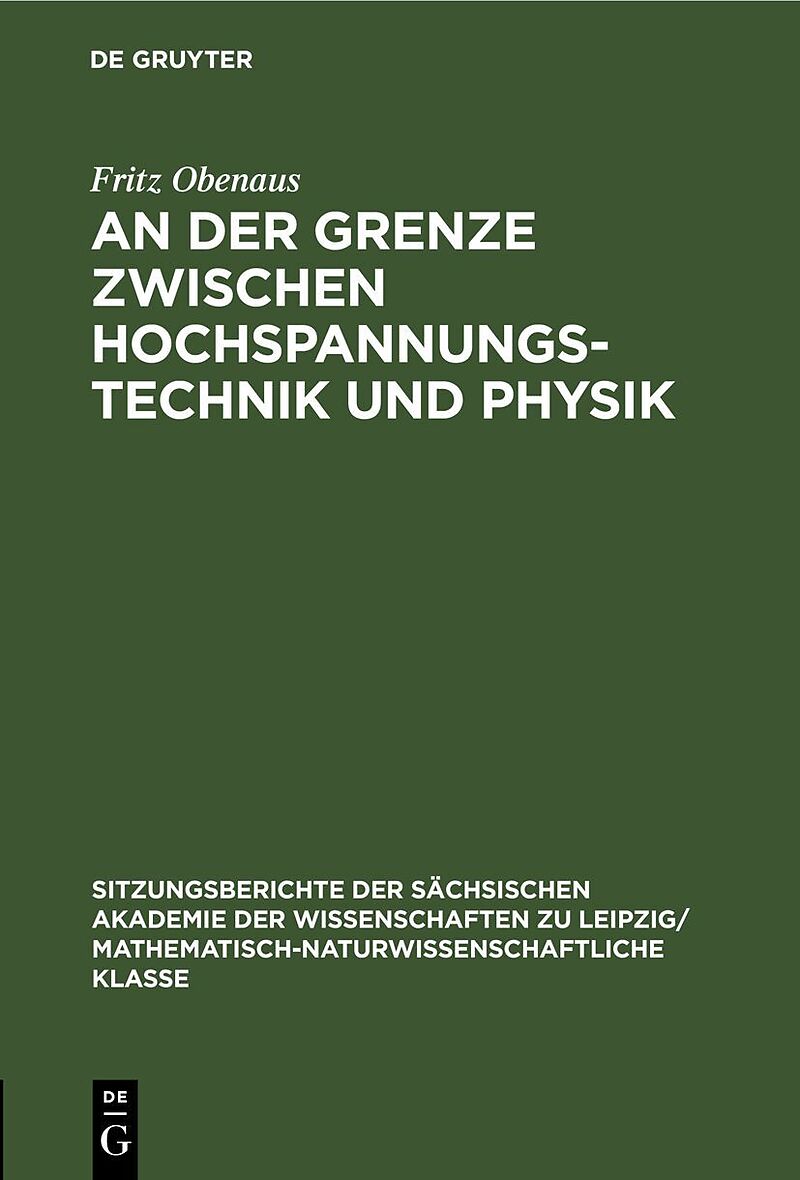 DE GRUYTER

Fritz Obenaus

AN DER GRENZE ZWISCHEN HOCHSPANNUNGSTECHNIK UND PHYSIK

SITZUNGSBERICHTE DER SÄCHSISCHEN AKADEMIE DER WISSENSCHAFTEN ZU LEIPZIG/ MATHEMATISCH-NATURWISSENSCHAFTLICHE KLASSE

DE
G